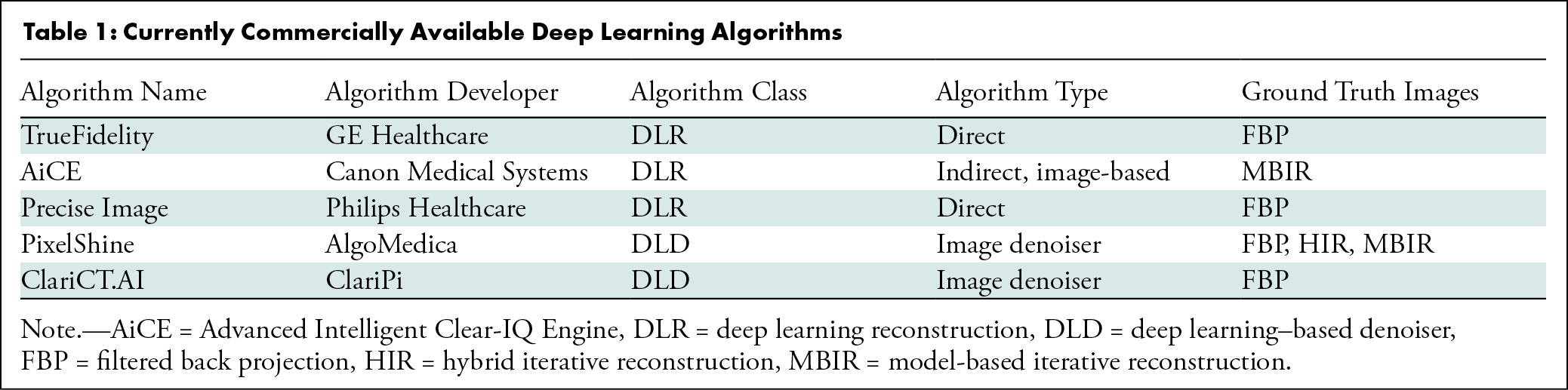 Table 1: Currently Commercially Available Deep Learning Algorithms

| Algorithm Name | Algorithm Developer | Algorithm Class | Algorithm Type | Ground Truth Images |
|---|---|---|---|---|
| TrueFidelity | GE Healthcare | DLR | Direct | FBP |
| AiCE | Canon Medical Systems | DLR | Indirect, image-based | MBIR |
| Precise Image | Philips Healthcare | DLR | Direct | FBP |
| PixelShine | AlgoMedica | DLD | Image denoiser | FBP, HIR, MBIR |
| ClariCT.AI | ClariPi | DLD | Image denoiser | FBP |

Note.—AiCE = Advanced Intelligent Clear-IQ Engine, DLR = deep learning reconstruction, DLD = deep learning–based denoiser, FBP = filtered back projection, HIR = hybrid iterative reconstruction, MBIR = model-based iterative reconstruction.